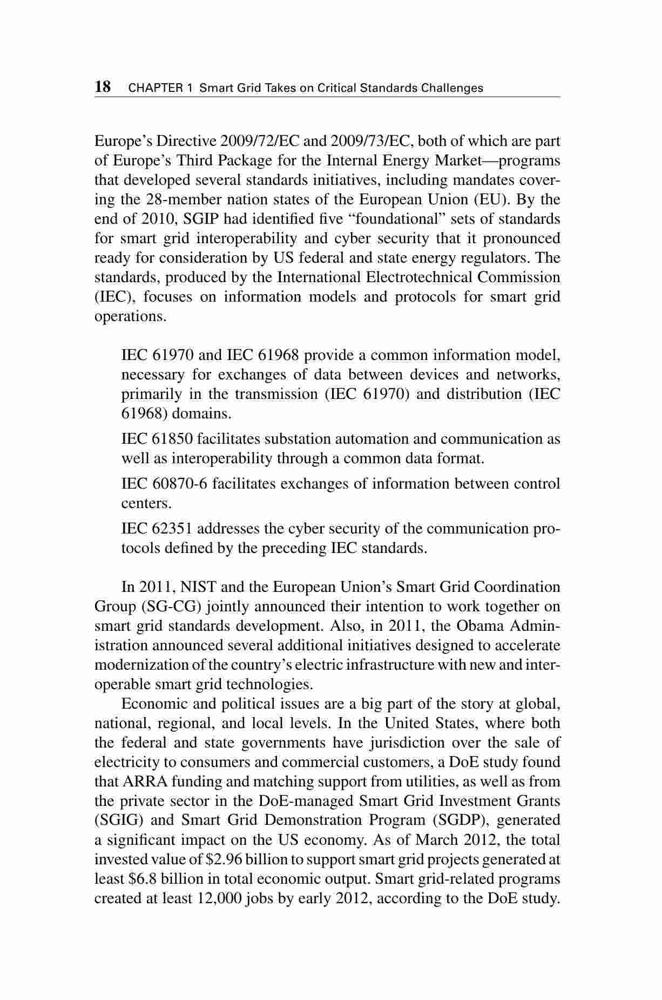 18 CHAPTER 1 Smart Grid Takes on Critical Standards Challenges

Europe's Directive 2009/72/EC and 2009/73/EC, both of which are part of Europe's Third Package for the Internal Energy Market—programs that developed several standards initiatives, including mandates covering the 28-member nation states of the European Union (EU). By the end of 2010, SGIP had identified five "foundational" sets of standards for smart grid interoperability and cyber security that it pronounced ready for consideration by US federal and state energy regulators. The standards, produced by the International Electrotechnical Commission (IEC), focuses on information models and protocols for smart grid operations.

IEC 61970 and IEC 61968 provide a common information model, necessary for exchanges of data between devices and networks, primarily in the transmission (IEC 61970) and distribution (IEC 61968) domains.

IEC 61850 facilitates substation automation and communication as well as interoperability through a common data format.

IEC 60870-6 facilitates exchanges of information between control centers.

IEC 62351 addresses the cyber security of the communication protocols defined by the preceding IEC standards.

In 2011, NIST and the European Union's Smart Grid Coordination Group (SG-CG) jointly announced their intention to work together on smart grid standards development. Also, in 2011, the Obama Administration announced several additional initiatives designed to accelerate modernization of the country's electric infrastructure with new and interoperable smart grid technologies.

Economic and political issues are a big part of the story at global, national, regional, and local levels. In the United States, where both the federal and state governments have jurisdiction over the sale of electricity to consumers and commercial customers, a DoE study found that ARRA funding and matching support from utilities, as well as from the private sector in the DoE-managed Smart Grid Investment Grants (SGIG) and Smart Grid Demonstration Program (SGDP), generated a significant impact on the US economy. As of March 2012, the total invested value of $2.96 billion to support smart grid projects generated at least $6.8 billion in total economic output. Smart grid-related programs created at least 12,000 jobs by early 2012, according to the DoE study.